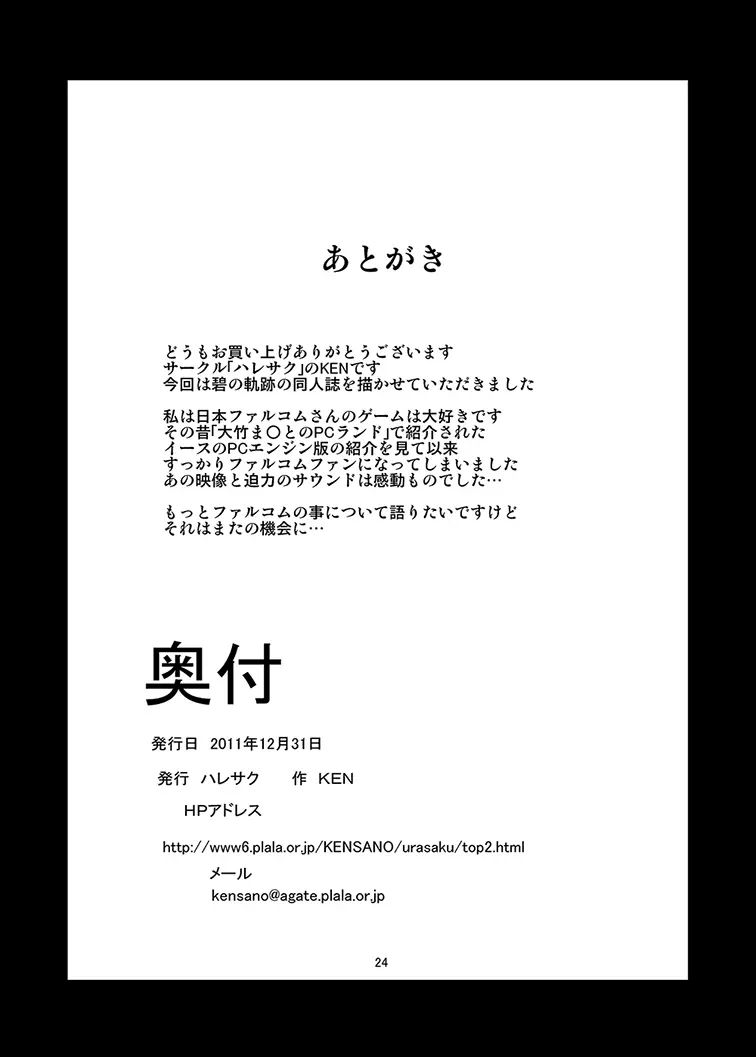 あとがき

どうもお買い上げありがとうございます
サークル「ハレサク」のKENです
今回は碧の軌跡の同人誌を描かせていただきました

私は日本ファルコムさんのゲームは大好きです
その昔「大竹ま〇とのPCランド」で紹介された
イースのPCエンジン版の紹介を見て以来
すっかりファルコムファンになってしまいました
あの映像と迫力のサウンドは感動ものでした…

もっとファルコムの事について語りたいですけど
それはまたの機会に…

奥付

発行日　2011年12月31日

発行　ハレサク　　作　KEN

HPアドレス

http://www6.plala.or.jp/KENSANO/urasaku/top2.html

メール

kensano@agate.plala.or.jp

24